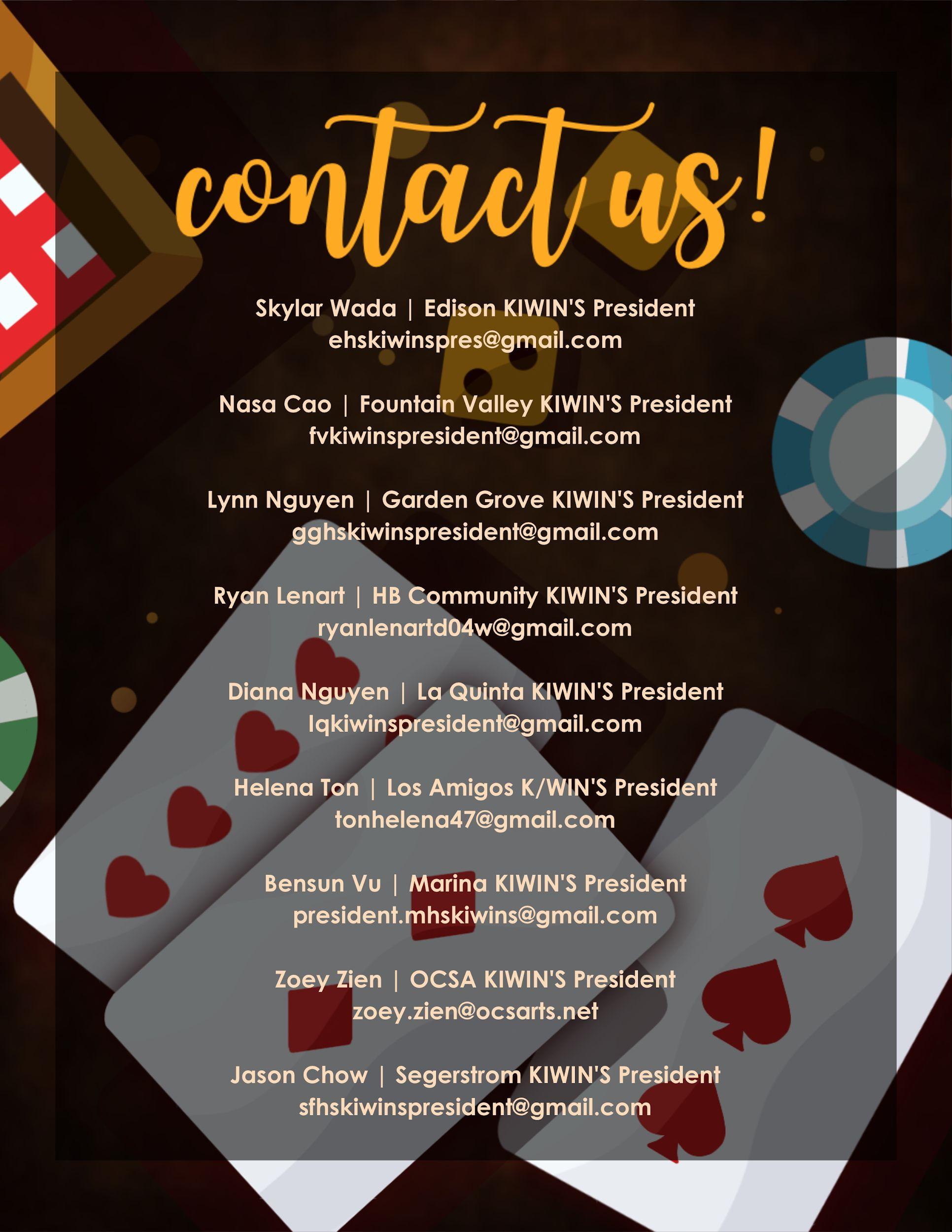 contact us!

Skylar Wada | Edison KIWIN'S President
ehskiwinspres@gmail.com

Nasa Cao | Fountain Valley KIWIN'S President
fvkiwinspresident@gmail.com

Lynn Nguyen | Garden Grove KIWIN'S President
gghskiwinspresident@gmail.com

Ryan Lenart | HB Community KIWIN'S President
ryanlenartd04w@gmail.com

Diana Nguyen | La Quinta KIWIN'S President
lqkiwinspresident@gmail.com

Helena Ton | Los Amigos K/WIN'S President
tonhelena47@gmail.com

Bensun Vu | Marina KIWIN'S President
president.mhskiwins@gmail.com

Zoey Zien | OCSA KIWIN'S President
zoey.zien@ocsarts.net

Jason Chow | Segerstrom KIWIN'S President
sfhskiwinspresident@gmail.com